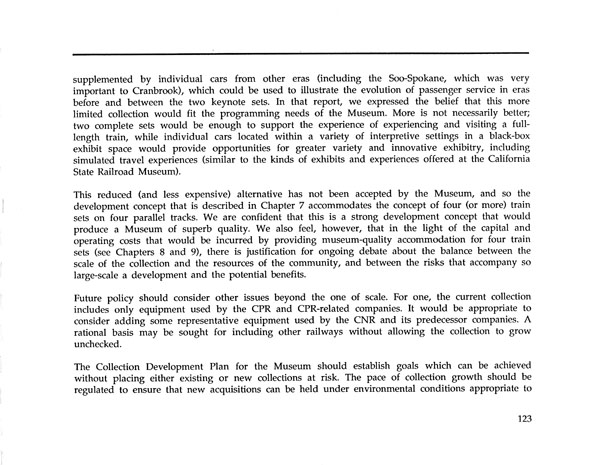 supplemented by individual cars from other eras (including the Soo-Spokane, which was very important to Cranbrook), which could be used to illustrate the evolution of passenger service in eras before and between the two keynote sets. In that report, we expressed the belief that this more limited collection would fit the programming needs of the Museum. More is not necessarily better; two complete sets would be enough to support the experience of experiencing and visiting a full-length train, while individual cars located within a variety of interpretive settings in a black-box exhibit space would provide opportunities for greater variety and innovative exhibitry, including simulated travel experiences (similar to the kinds of exhibits and experiences offered at the California State Railroad Museum).

This reduced (and less expensive) alternative has not been accepted by the Museum, and so the development concept that is described in Chapter 7 accommodates the concept of four (or more) train sets on four parallel tracks. We are confident that this is a strong development concept that would produce a Museum of superb quality. We also feel, however, that in the light of the capital and operating costs that would be incurred by providing museum-quality accommodation for four train sets (see Chapters 8 and 9), there is justification for ongoing debate about the balance between the scale of the collection and the resources of the community, and between the risks that accompany so large-scale a development and the potential benefits.

Future policy should consider other issues beyond the one of scale. For one, the current collection includes only equipment used by the CPR and CPR-related companies. It would be appropriate to consider adding some representative equipment used by the CNR and its predecessor companies. A rational basis may be sought for including other railways without allowing the collection to grow unchecked.

The Collection Development Plan for the Museum should establish goals which can be achieved without placing either existing or new collections at risk. The pace of collection growth should be regulated to ensure that new acquisitions can be held under environmental conditions appropriate to

123